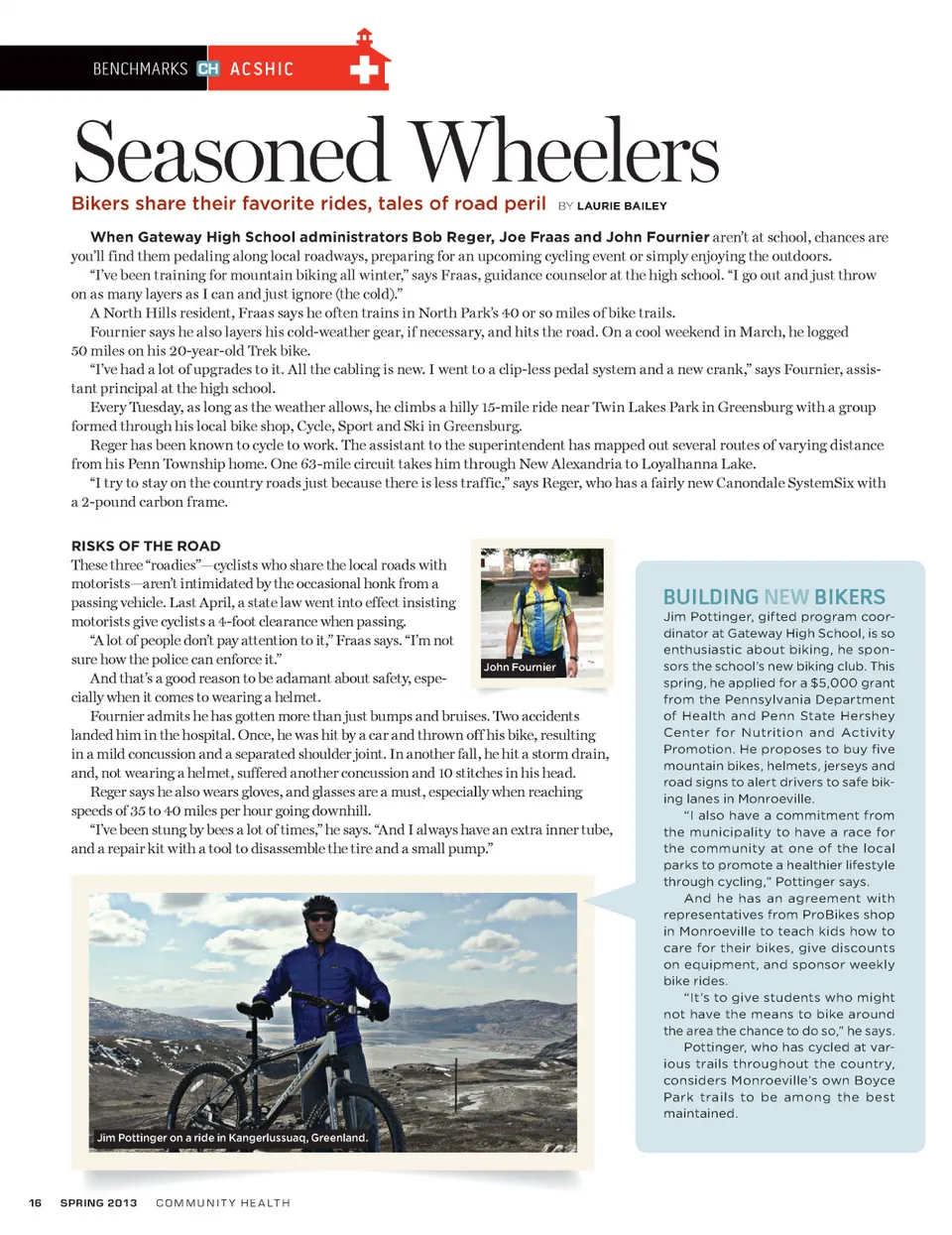 BENCHMARKS CH ACSHIC

Seasoned Wheelers

Bikers share their favorite rides, tales of road peril BY LAURIE BAILEY

When Gateway High School administrators Bob Reger, Joe Fraas and John Fournier aren't at school, chances are you'll find them pedaling along local roadways, preparing for an upcoming cycling event or simply enjoying the outdoors.

"I've been training for mountain biking all winter," says Fraas, guidance counselor at the high school. "I go out and just throw on as many layers as I can and just ignore (the cold)."

A North Hills resident, Fraas says he often trains in North Park's 40 or so miles of bike trails.

Fournier says he also layers his cold-weather gear, if necessary, and hits the road. On a cool weekend in March, he logged 50 miles on his 20-year-old Trek bike.

"I've had a lot of upgrades to it. All the cabling is new. I went to a clip-less pedal system and a new crank," says Fournier, assistant principal at the high school.

Every Tuesday, as long as the weather allows, he climbs a hilly 15-mile ride near Twin Lakes Park in Greensburg with a group formed through his local bike shop, Cycle, Sport and Ski in Greensburg.

Reger has been known to cycle to work. The assistant to the superintendent has mapped out several routes of varying distance from his Penn Township home. One 63-mile circuit takes him through New Alexandria to Loyalhanna Lake.

"I try to stay on the country roads just because there is less traffic," says Reger, who has a fairly new Canondale SystemSix with a 2-pound carbon frame.

RISKS OF THE ROAD

These three "roadies"—cyclists who share the local roads with motorists—aren't intimidated by the occasional honk from a passing vehicle. Last April, a state law went into effect insisting motorists give cyclists a 4-foot clearance when passing.

"A lot of people don't pay attention to it," Fraas says. "I'm not sure how the police can enforce it."

And that's a good reason to be adamant about safety, especially when it comes to wearing a helmet.

Fournier admits he has gotten more than just bumps and bruises. Two accidents landed him in the hospital. Once, he was hit by a car and thrown off his bike, resulting in a mild concussion and a separated shoulder joint. In another fall, he hit a storm drain, and, not wearing a helmet, suffered another concussion and 10 stitches in his head.

Reger says he also wears gloves, and glasses are a must, especially when reaching speeds of 35 to 40 miles per hour going downhill.

"I've been stung by bees a lot of times," he says. "And I always have an extra inner tube, and a repair kit with a tool to disassemble the tire and a small pump."

John Fournier

Jim Pottinger on a ride in Kangerlussuaq, Greenland.

BUILDING NEW BIKERS

Jim Pottinger, gifted program coordinator at Gateway High School, is so enthusiastic about biking, he sponsors the school's new biking club. This spring, he applied for a $5,000 grant from the Pennsylvania Department of Health and Penn State Hershey Center for Nutrition and Activity Promotion. He proposes to buy five mountain bikes, helmets, jerseys and road signs to alert drivers to safe biking lanes in Monroeville.

"I also have a commitment from the municipality to have a race for the community at one of the local parks to promote a healthier lifestyle through cycling," Pottinger says.

And he has an agreement with representatives from ProBikes shop in Monroeville to teach kids how to care for their bikes, give discounts on equipment, and sponsor weekly bike rides.

"It's to give students who might not have the means to bike around the area the chance to do so," he says.

Pottinger, who has cycled at various trails throughout the country, considers Monroeville's own Boyce Park trails to be among the best maintained.

16 SPRING 2013 COMMUNITY HEALTH